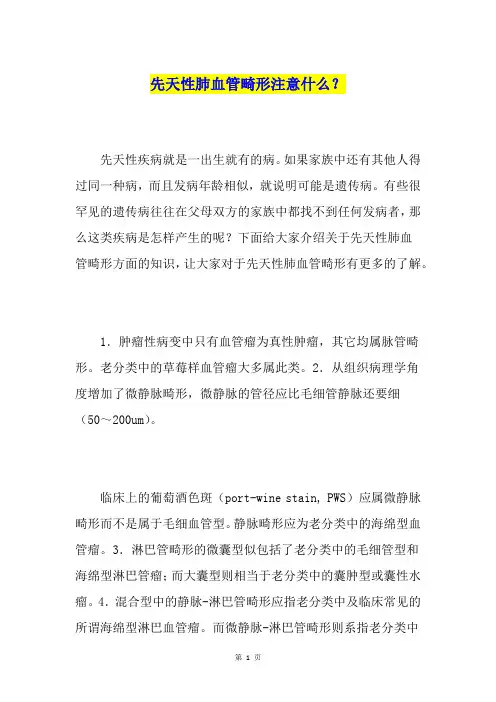 先天性肺血管畸形注意什么？

先天性疾病就是一出生就有的病。如果家族中还有其他人得过同一种病，而且发病年龄相似，就说明可能是遗传病。有些很罕见的遗传病往往在父母双方的家族中都找不到任何发病者，那么这类疾病是怎样产生的呢？下面给大家介绍关于先天性肺血管畸形方面的知识，让大家对于先天性肺血管畸形有更多的了解。

1. 肿瘤性病变中只有血管瘤为真性肿瘤，其它均属脉管畸形。老分类中的草莓样血管瘤大多属此类。2. 从组织病理学角度增加了微静脉畸形，微静脉的管径应比毛细管静脉还要细（50～200um）。

临床上的葡萄酒色斑（port-wine stain, PWS）应属微静脉畸形而不是属于毛细血管型。静脉畸形应为老分类中的海绵型血管瘤。3. 淋巴管畸形的微囊型似包括了老分类中的毛细管型和海绵型淋巴管瘤；而大囊型则相当于老分类中的囊肿型或囊性水瘤。4. 混合型中的静脉-淋巴管畸形应指老分类中及临床常见的所谓海绵型淋巴血管瘤。而微静脉-淋巴管畸形则系指老分类中

第 1 页